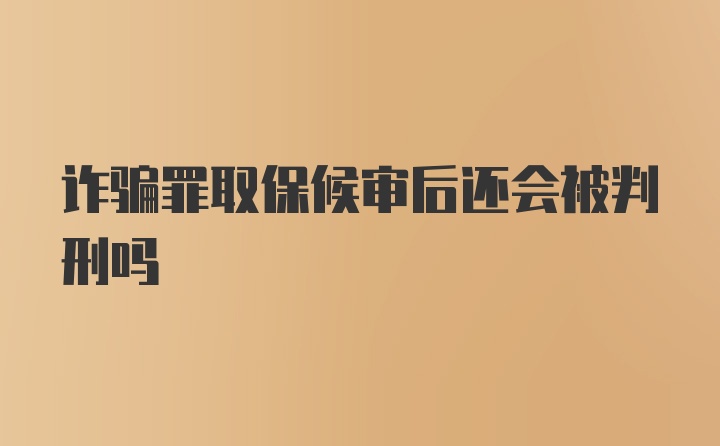 诈骗罪取保候审后还会被判刑吗